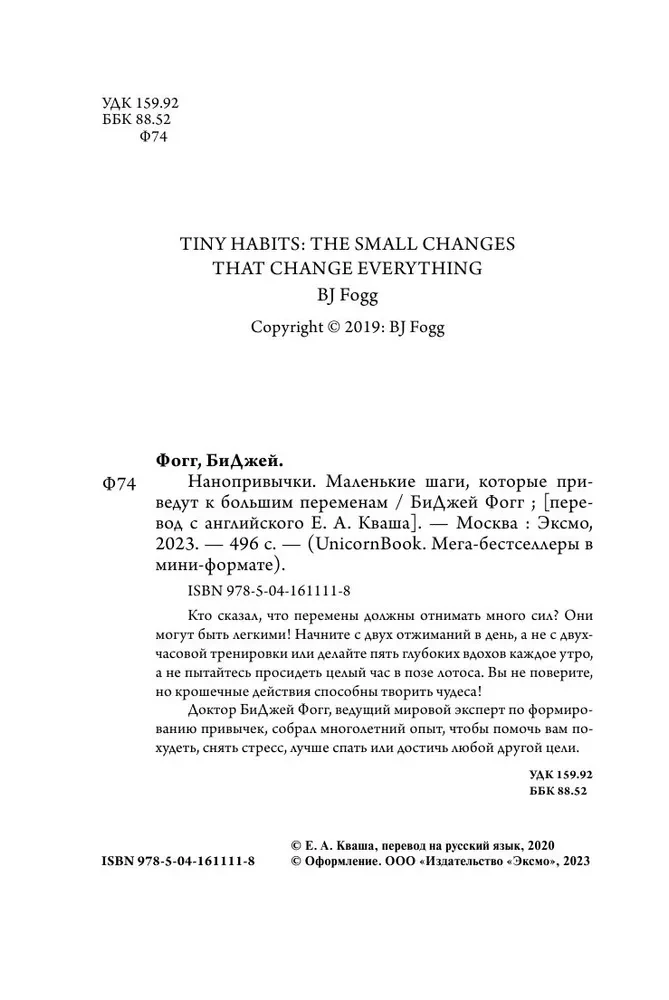 УДК 159.92
ББК 88.52
Ф74

TINY HABITS: THE SMALL CHANGES THAT CHANGE EVERYTHING
BJ Fogg
Copyright © 2019: BJ Fogg

Фогг, БиДжей.
Ф74 Нанопривычки. Маленькие шаги, которые приведут к большим переменам / БиДжей Фогг ; [перевод с английского Е. А. Кваша]. — Москва : Эксмо, 2023. — 496 с. — (UnicornBook. Мега-бестселлеры в мини-формате).

ISBN 978-5-04-161111-8

Кто сказал, что перемены должны отнимать много сил? Они могут быть легкими! Начните с двух отжиманий в день, а не с двухчасовой тренировки или делайте пять глубоких вдохов каждое утро, а не пытайтесь просидеть целый час в позе лотоса. Вы не поверите, но крошечные действия способны творить чудеса!

Доктор БиДжей Фогг, ведущий мировой эксперт по формированию привычек, собрал многолетний опыт, чтобы помочь вам похудеть, снять стресс, лучше спать или достичь любой другой цели.

УДК 159.92
ББК 88.52

ISBN 978-5-04-161111-8
© Е. А. Кваша, перевод на русский язык, 2020
© Оформление. ООО «Издательство «Эксмо», 2023